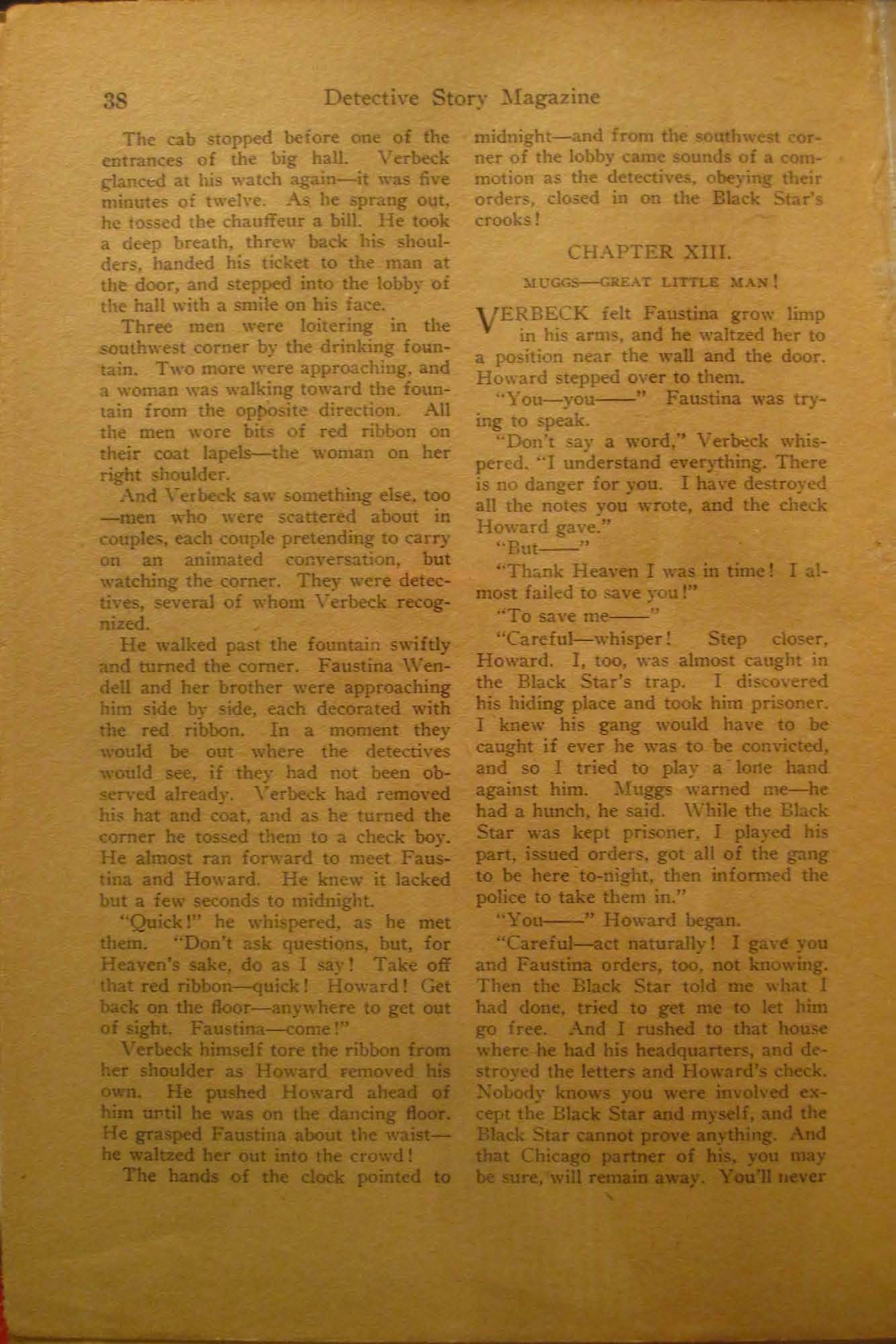 38 Detective Story Magazine

The cab stopped before one of the entrances of the big hall. Verbeck glanced at his watch again—it was five minutes of twelve. As he sprang out, he tossed the chauffeur a bill. He took a deep breath, threw back his shoulders, handed his ticket to the man at the door, and stepped into the lobby of the hall with a smile on his face.

Three men were loitering in the southwest corner by the drinking fountain. Two more were approaching, and a woman was walking toward the fountain from the opposite direction. All the men wore bits of red ribbon on their coat lapels—the woman on her right shoulder.

And Verbeck saw something else, too—men who were scattered about in couples, each couple pretending to carry on an animated conversation, but watching the corner. They were detectives, several of whom Verbeck recognized.

He walked past the fountain swiftly and turned the corner. Faustina Wendell and her brother were approaching him side by side, each decorated with the red ribbon. In a moment they would be out where the detectives would see, if they had not been observed already. Verbeck had removed his hat and coat, and as he turned the corner he tossed them to a check boy. He almost ran forward to meet Faustina and Howard. He knew it lacked but a few seconds to midnight.

"Quick!" he whispered, as he met them. "Don't ask questions, but, for Heaven's sake, do as I say! Take off that red ribbon—quick! Howard! Get back on the floor—anywhere to get out of sight. Faustina—come!"

Verbeck himself tore the ribbon from her shoulder as Howard removed his own. He pushed Howard ahead of him until he was on the dancing floor. He grasped Faustina about the waist—he waltzed her out into the crowd!

The hands of the clock pointed to midnight—and from the southwest corner of the lobby came sounds of a commotion as the detectives, obeying their orders, closed in on the Black Star's crooks!

CHAPTER XIII.

MUGGS—GREAT LITTLE MAN!

VERBECK felt Faustina grow limp in his arms, and he waltzed her to a position near the wall and the door. Howard stepped over to them.

"You—you——" Faustina was trying to speak.

"Don't say a word," Verbeck whispered. "I understand everything. There is no danger for you. I have destroyed all the notes you wrote, and the check Howard gave."

"But——"

"Thank Heaven I was in time! I almost failed to save you!"

"To save me——"

"Careful—whisper! Step closer, Howard. I, too, was almost caught in the Black Star's trap. I discovered his hiding place and took him prisoner. I knew his gang would have to be caught if ever he was to be convicted, and so I tried to play a lone hand against him. Muggs warned me—he had a hunch, he said. While the Black Star was kept prisoner, I played his part, issued orders, got all of the gang to be here to-night, then informed the police to take them in."

"You——" Howard began.

"Careful—act naturally! I gave you and Faustina orders, too, not knowing. Then the Black Star told me what I had done, tried to get me to let him go free. And I rushed to that house where he had his headquarters, and destroyed the letters and Howard's check. Nobody knows you were involved except the Black Star and myself, and the Black Star cannot prove anything. And that Chicago partner of his, you may be sure, will remain away. You'll never